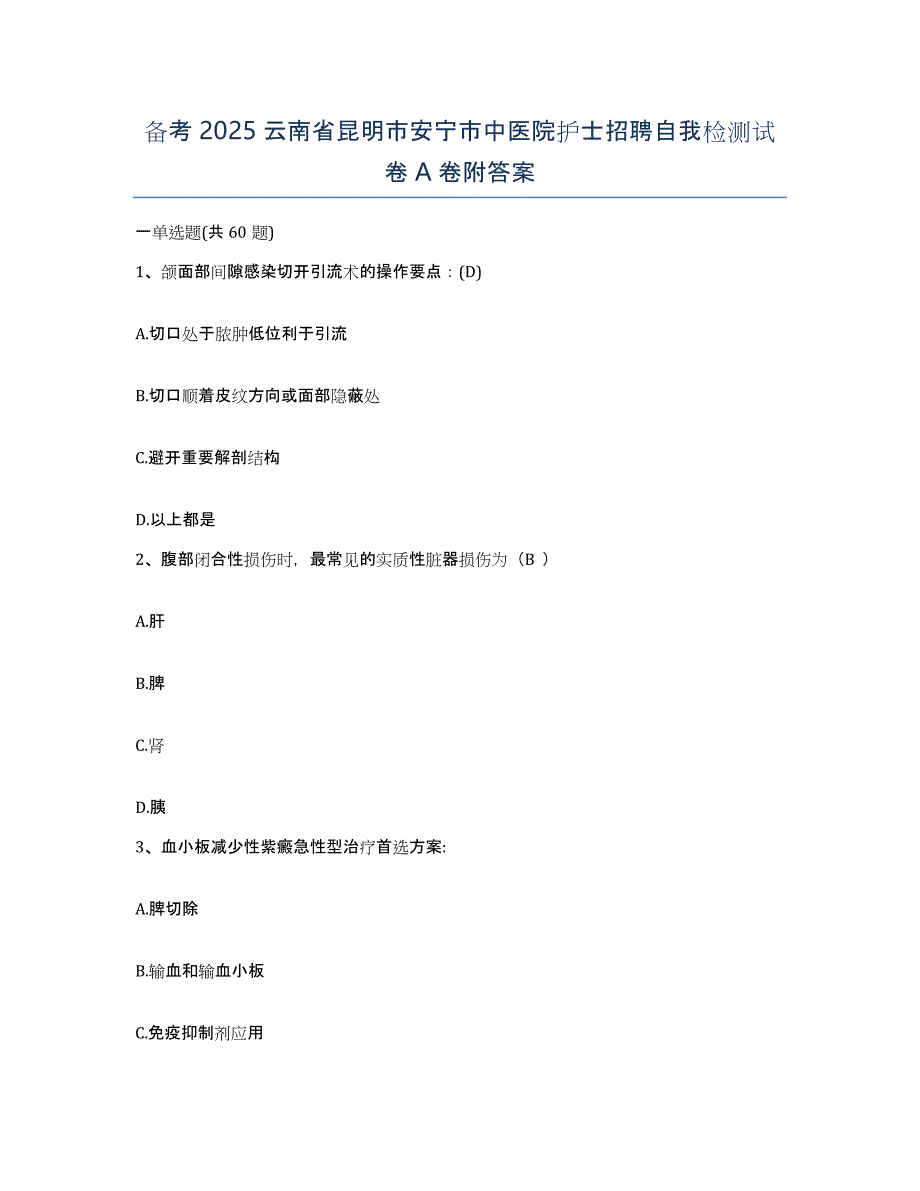 备考 2025 云南省昆明市安宁市中医院护士招聘自我检测试卷 A 卷附答案

一单选题(共 60 题)

1、颌面部间隙感染切开引流术的操作要点：(D)

A.切口处于脓肿低位利于引流

B.切口顺着皮纹方向或面部隐蔽处

C.避开重要解剖结构

D.以上都是

2、腹部闭合性损伤时，最常见的实质性脏器损伤为（B ）

A.肝

B.脾

C.肾

D.胰

3、血小板减少性紫癜急性型治疗首选方案:

A.脾切除

B.输血和输血小板

C.免疫抑制剂应用